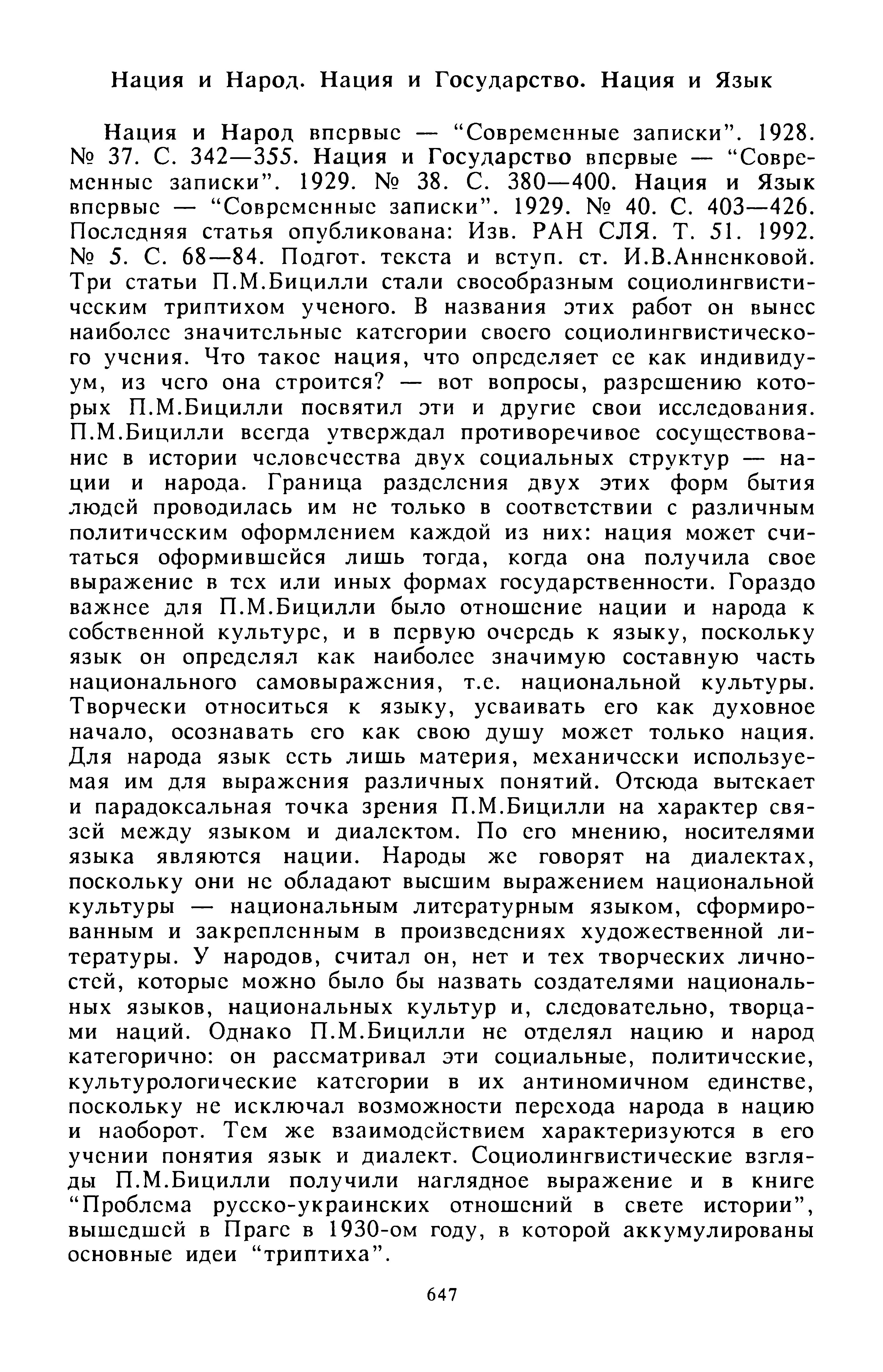 Нация и Народ. Нация и Государство. Нация и Язык

Нация и Народ впервые — “Современные записки”. 1928. № 37. С. 342—355. Нация и Государство впервые — “Современные записки”. 1929. № 38. С. 380—400. Нация и Язык впервые — “Современные записки”. 1929. № 40. С. 403—426. Последняя статья опубликована: Изв. РАН СЛЯ. Т. 51. 1992. № 5. С. 68—84. Подгот. текста и вступ. ст. И.В.Анненковой. Три статьи П.М.Бицилли стали своеобразным социолингвистическим триптихом ученого. В названия этих работ он вынес наиболее значительные категории своего социолингвистического учения. Что такое нация, что определяет ее как индивидуум, из чего она строится? — вот вопросы, разрешению которых П.М.Бицилли посвятил эти и другие свои исследования. П.М.Бицилли всегда утверждал противоречивое сосуществование в истории человечества двух социальных структур — нации и народа. Граница разделения двух этих форм бытия людей проводилась им не только в соответствии с различным политическим оформлением каждой из них: нация может считаться оформившейся лишь тогда, когда она получила свое выражение в тех или иных формах государственности. Гораздо важнее для П.М.Бицилли было отношение нации и народа к собственной культуре, и в первую очередь к языку, поскольку язык он определял как наиболее значимую составную часть национального самовыражения, т.е. национальной культуры. Творчески относиться к языку, усваивать его как духовное начало, осознавать его как свою душу может только нация. Для народа язык есть лишь материя, механически используемая им для выражения различных понятий. Отсюда вытекает и парадоксальная точка зрения П.М.Бицилли на характер связей между языком и диалектом. По его мнению, носителями языка являются нации. Народы же говорят на диалектах, поскольку они не обладают высшим выражением национальной культуры — национальным литературным языком, сформированным и закрепленным в произведениях художественной литературы. У народов, считал он, нет и тех творческих личностей, которые можно было бы назвать создателями национальных языков, национальных культур и, следовательно, творцами наций. Однако П.М.Бицилли не отделял нацию и народ категорично: он рассматривал эти социальные, политические, культурологические категории в их антиномичном единстве, поскольку не исключал возможности перехода народа в нацию и наоборот. Тем же взаимодействием характеризуются в его учении понятия язык и диалект. Социолингвистические взгляды П.М.Бицилли получили наглядное выражение и в книге “Проблема русско-украинских отношений в свете истории”, вышедшей в Праге в 1930-ом году, в которой аккумулированы основные идеи “триптиха”.

647